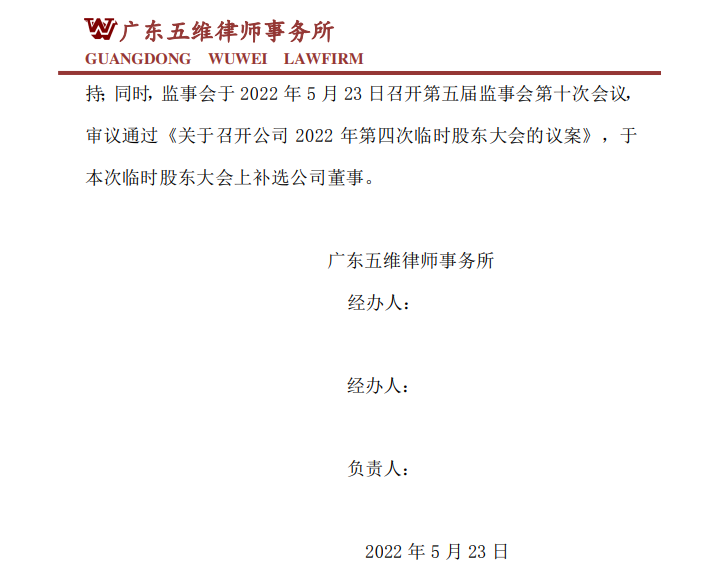 广东五维律师事务所
GUANGDONG WUWEI LAWFIRM

持；同时，监事会于 2022 年 5 月 23 日召开第五届监事会第十次会议，审议通过《关于召开公司 2022 年第四次临时股东大会的议案》，于本次临时股东大会上补选公司董事。

广东五维律师事务所

经办人：

经办人：

负责人：

2022 年 5 月 23 日